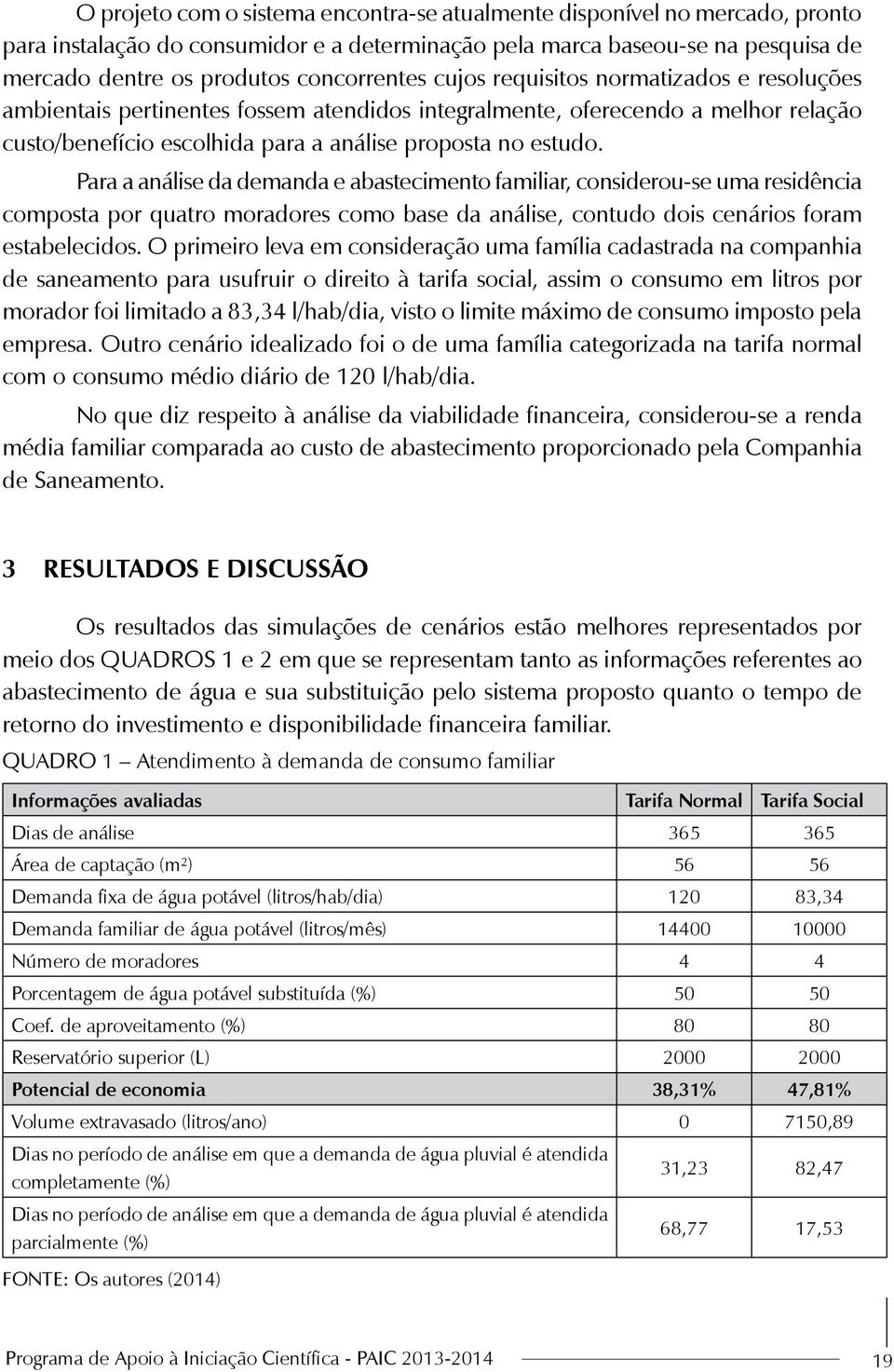 O projeto com o sistema encontra-se atualmente disponível no mercado, pronto para instalação do consumidor e a determinação pela marca baseou-se na pesquisa de mercado dentre os produtos concorrentes cujos requisitos normatizados e resoluções ambientais pertinentes fossem atendidos integralmente, oferecendo a melhor relação custo/benefício escolhida para a análise proposta no estudo.

Para a análise da demanda e abastecimento familiar, considerou-se uma residência composta por quatro moradores como base da análise, contudo dois cenários foram estabelecidos. O primeiro leva em consideração uma família cadastrada na companhia de saneamento para usufruir o direito à tarifa social, assim o consumo em litros por morador foi limitado a 83,34 l/hab/dia, visto o limite máximo de consumo imposto pela empresa. Outro cenário idealizado foi o de uma família categorizada na tarifa normal com o consumo médio diário de 120 l/hab/dia.

No que diz respeito à análise da viabilidade financeira, considerou-se a renda média familiar comparada ao custo de abastecimento proporcionado pela Companhia de Saneamento.

3 RESULTADOS E DISCUSSÃO

Os resultados das simulações de cenários estão melhores representados por meio dos QUADROS 1 e 2 em que se representam tanto as informações referentes ao abastecimento de água e sua substituição pelo sistema proposto quanto o tempo de retorno do investimento e disponibilidade financeira familiar.

QUADRO 1 – Atendimento à demanda de consumo familiar

| Informações avaliadas | Tarifa Normal | Tarifa Social |
|---|---|---|
| Dias de análise | 365 | 365 |
| Área de captação (m²) | 56 | 56 |
| Demanda fixa de água potável (litros/hab/dia) | 120 | 83,34 |
| Demanda familiar de água potável (litros/mês) | 14400 | 10000 |
| Número de moradores | 4 | 4 |
| Porcentagem de água potável substituída (%) | 50 | 50 |
| Coef. de aproveitamento (%) | 80 | 80 |
| Reservatório superior (L) | 2000 | 2000 |
| Potencial de economia | 38,31% | 47,81% |
| Volume extravasado (litros/ano) | 0 | 7150,89 |
| Dias no período de análise em que a demanda de água pluvial é atendida completamente (%) | 31,23 | 82,47 |
| Dias no período de análise em que a demanda de água pluvial é atendida parcialmente (%) | 68,77 | 17,53 |

FONTE: Os autores (2014)

Programa de Apoio à Iniciação Científica - PAIC 2013-2014

19